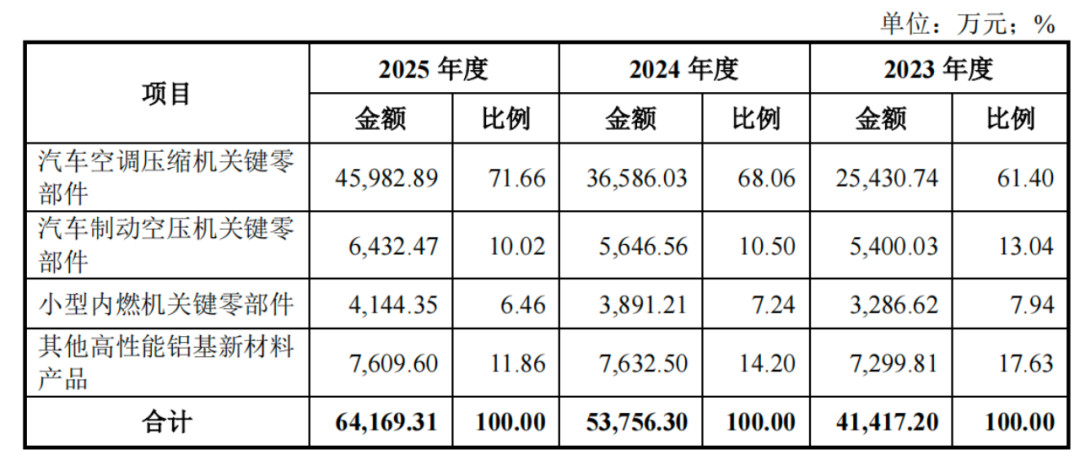 单位：万元；%

| 项目 | 2025年度 |  | 2024年度 |  | 2023年度 |  |
|---|---|---|---|---|---|---|
|  | 金额 | 比例 | 金额 | 比例 | 金额 | 比例 |
| 汽车空调压缩机关键零部件 | 45,982.89 | 71.66 | 36,586.03 | 68.06 | 25,430.74 | 61.40 |
| 汽车制动空压机关键零部件 | 6,432.47 | 10.02 | 5,646.56 | 10.50 | 5,400.03 | 13.04 |
| 小型内燃机关键零部件 | 4,144.35 | 6.46 | 3,891.21 | 7.24 | 3,286.62 | 7.94 |
| 其他高性能铝基新材料产品 | 7,609.60 | 11.86 | 7,632.50 | 14.20 | 7,299.81 | 17.63 |
| 合计 | 64,169.31 | 100.00 | 53,756.30 | 100.00 | 41,417.20 | 100.00 |